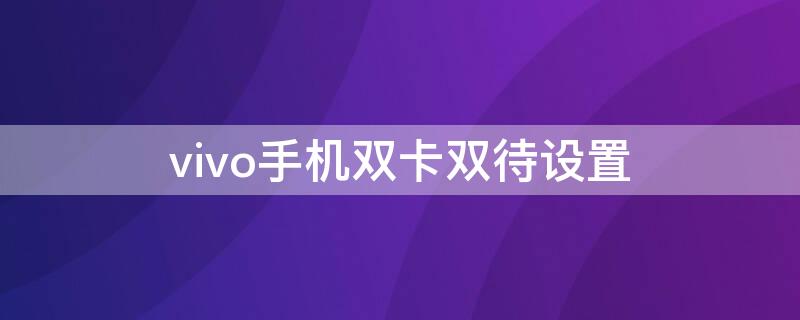 vivo手机双卡双待设置